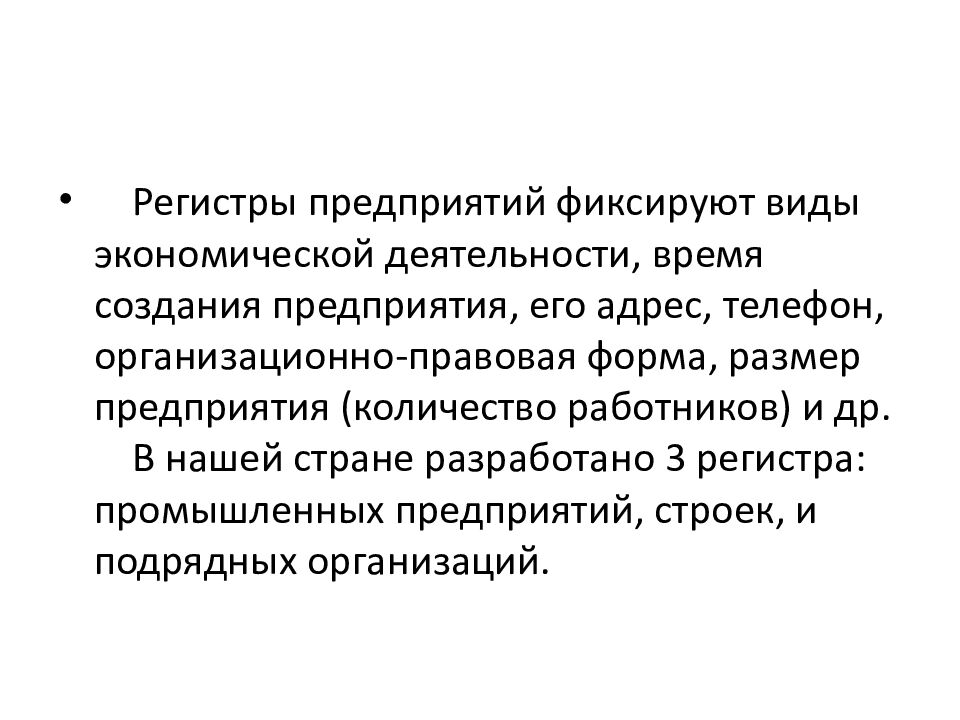 • Регистры предприятий фиксируют виды экономической деятельности, время создания предприятия, его адрес, телефон, организационно-правовая форма, размер предприятия (количество работников) и др.

В нашей стране разработано 3 регистра: промышленных предприятий, строек, и подрядных организаций.